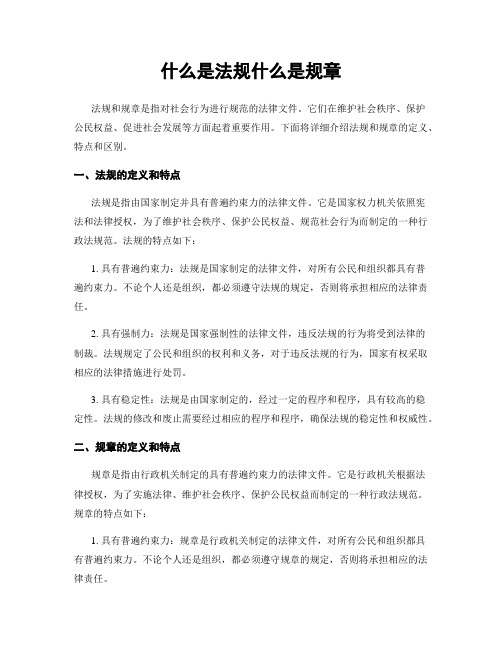 什么是法规什么是规章

法规和规章是指对社会行为进行规范的法律文件。它们在维护社会秩序、保护公民权益、促进社会发展等方面起着重要作用。下面将详细介绍法规和规章的定义、特点和区别。

一、法规的定义和特点

法规是指由国家制定并具有普遍约束力的法律文件。它是国家权力机关依照宪法和法律授权，为了维护社会秩序、保护公民权益、规范社会行为而制定的一种行政法规范。法规的特点如下：

1. 具有普遍约束力：法规是国家制定的法律文件，对所有公民和组织都具有普遍约束力。不论个人还是组织，都必须遵守法规的规定，否则将承担相应的法律责任。

2. 具有强制力：法规是国家强制性的法律文件，违反法规的行为将受到法律的制裁。法规规定了公民和组织的权利和义务，对于违反法规的行为，国家有权采取相应的法律措施进行处罚。

3. 具有稳定性：法规是由国家制定的，经过一定的程序和程序，具有较高的稳定性。法规的修改和废止需要经过相应的程序和程序，确保法规的稳定性和权威性。

二、规章的定义和特点

规章是指由行政机关制定的具有普遍约束力的法律文件。它是行政机关根据法律授权，为了实施法律、维护社会秩序、保护公民权益而制定的一种行政法规范。规章的特点如下：

1. 具有普遍约束力：规章是行政机关制定的法律文件，对所有公民和组织都具有普遍约束力。不论个人还是组织，都必须遵守规章的规定，否则将承担相应的法律责任。